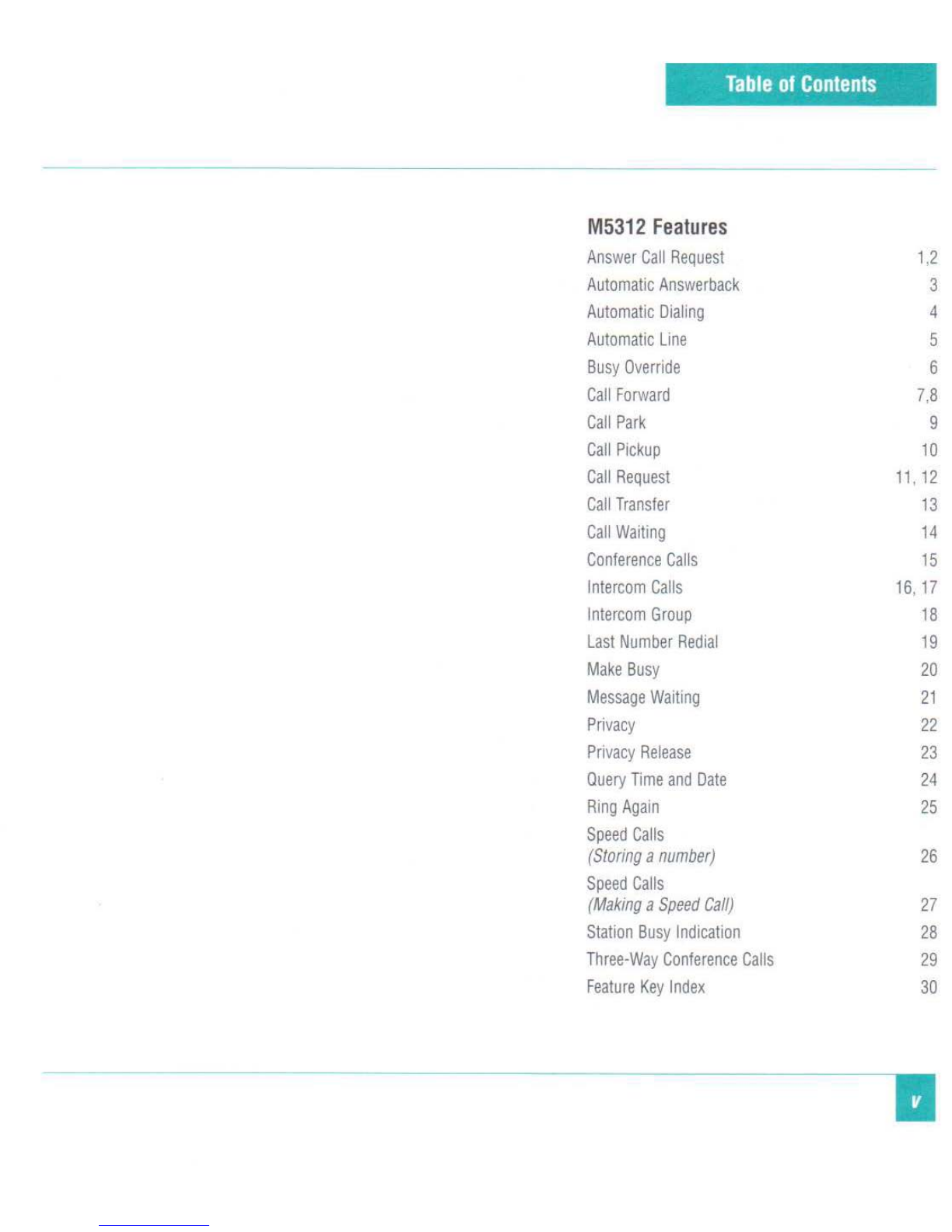 Table of Contents

M5312 Features

Answer Call Request 1,2
Automatic Answerback 3
Automatic Dialing 4
Automatic Line 5
Busy Override 6
Call Forward 7,8
Call Park 9
Call Pickup 10
Call Request 11, 12
Call Transfer 13
Call Waiting 14
Conference Calls 15
Intercom Calls 16, 17
Intercom Group 18
Last Number Redial 19
Make Busy 20
Message Waiting 21
Privacy 22
Privacy Release 23
Query Time and Date 24
Ring Again 25
Speed Calls (Storing a number) 26
Speed Calls (Making a Speed Call) 27
Station Busy Indication 28
Three-Way Conference Calls 29
Feature Key Index 30

v